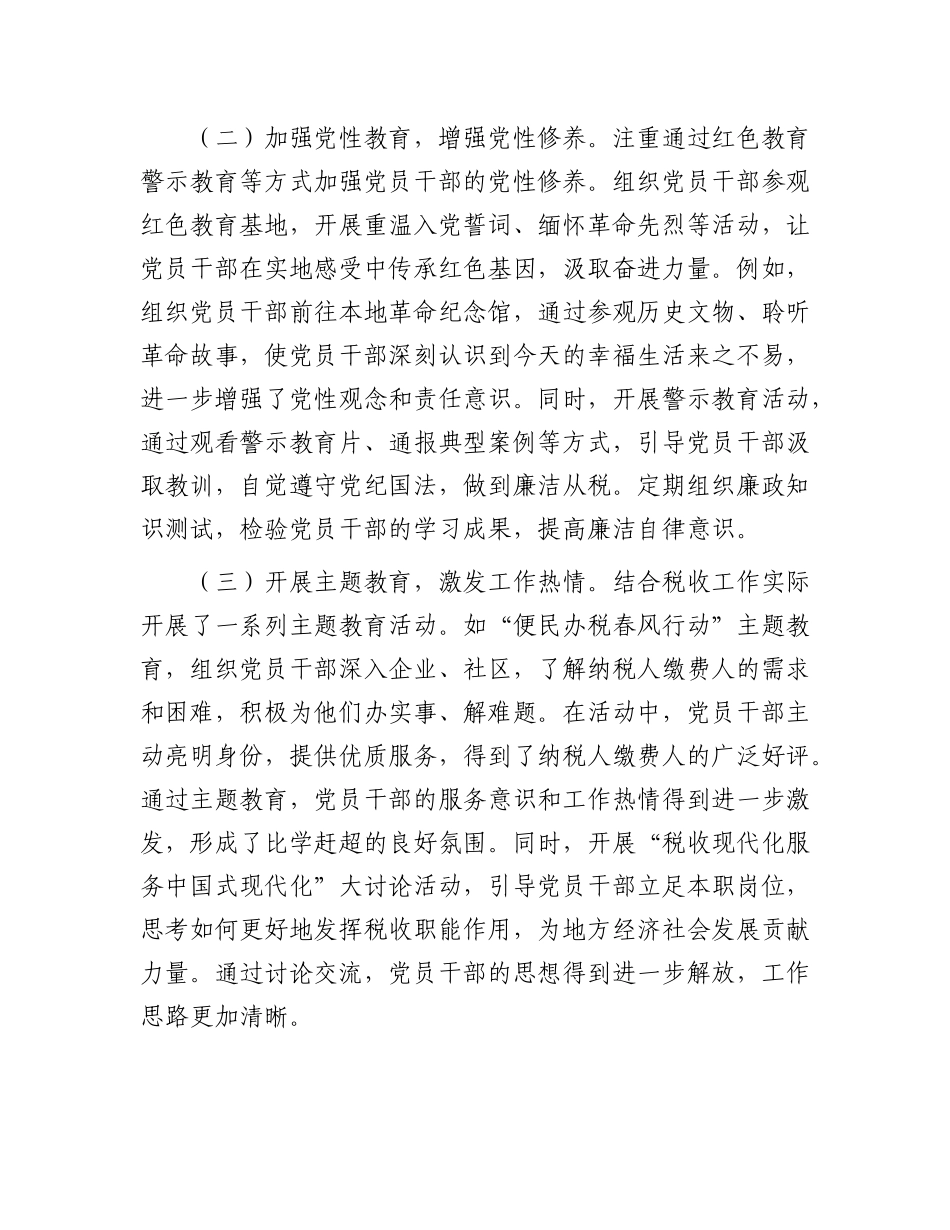 （二）加强党性教育，增强党性修养。注重通过红色教育警示教育等方式加强党员干部的党性修养。组织党员干部参观红色教育基地，开展重温入党誓词、缅怀革命先烈等活动，让党员干部在实地感受中传承红色基因，汲取奋进力量。例如，组织党员干部前往本地革命纪念馆，通过参观历史文物、聆听革命故事，使党员干部深刻认识到今天的幸福生活来之不易，进一步增强了党性观念和责任意识。同时，开展警示教育活动，通过观看警示教育片、通报典型案例等方式，引导党员干部汲取教训，自觉遵守党纪国法，做到廉洁从税。定期组织廉政知识测试，检验党员干部的学习成果，提高廉洁自律意识。

（三）开展主题教育，激发工作热情。结合税收工作实际开展了一系列主题教育活动。如“便民办税春风行动”主题教育，组织党员干部深入企业、社区，了解纳税人缴费人的需求和困难，积极为他们办实事、解难题。在活动中，党员干部主动亮明身份，提供优质服务，得到了纳税人缴费人的广泛好评。通过主题教育，党员干部的服务意识和工作热情得到进一步激发，形成了比学赶超的良好氛围。同时，开展“税收现代化服务中国式现代化”大讨论活动，引导党员干部立足本职岗位，思考如何更好地发挥税收职能作用，为地方经济社会发展贡献力量。通过讨论交流，党员干部的思想得到进一步解放，工作思路更加清晰。